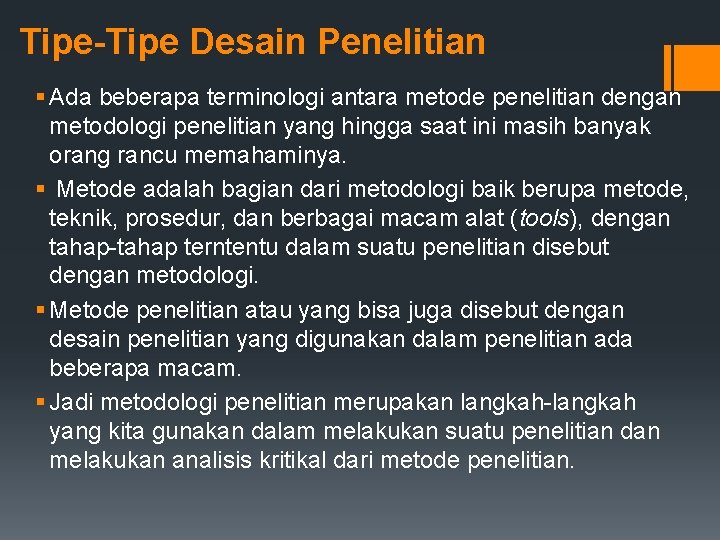 Tipe-Tipe Desain Penelitian

▪ Ada beberapa terminologi antara metode penelitian dengan metodologi penelitian yang hingga saat ini masih banyak orang rancu memahaminya.

▪ Metode adalah bagian dari metodologi baik berupa metode, teknik, prosedur, dan berbagai macam alat (tools), dengan tahap-tahap terntentu dalam suatu penelitian disebut dengan metodologi.

▪ Metode penelitian atau yang bisa juga disebut dengan desain penelitian yang digunakan dalam penelitian ada beberapa macam.

▪ Jadi metodologi penelitian merupakan langkah-langkah yang kita gunakan dalam melakukan suatu penelitian dan melakukan analisis kritikal dari metode penelitian.